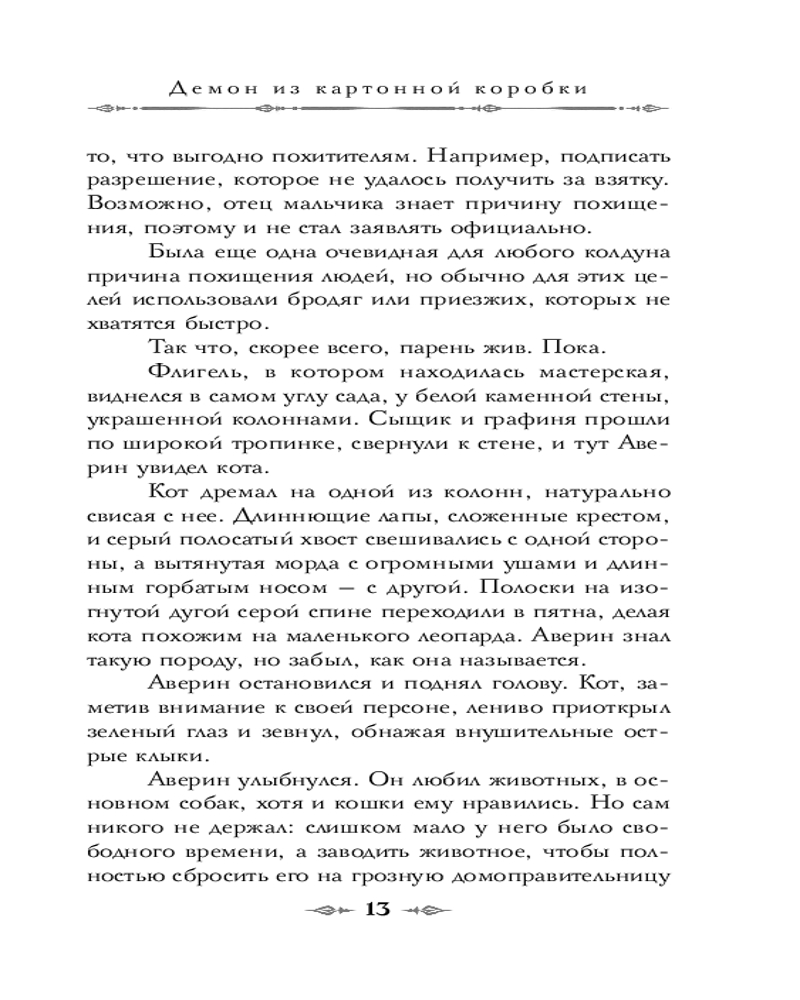 Демон из картонной коробки

то, что выгодно похитителям. Например, подписать разрешение, которое не удалось получить за взятку. Возможно, отец мальчика знает причину похищения, поэтому и не стал заявлять официально.

Была еще одна очевидная для любого колдуна причина похищения людей, но обычно для этих целей использовали бродяг или приезжих, которых не хватятся быстро.

Так что, скорее всего, парень жив. Пока.

Флигель, в котором находилась мастерская, виднелся в самом углу сада, у белой каменной стены, украшенной колоннами. Сыщик и графиня прошли по широкой тропинке, свернули к стене, и тут Аверин увидел кота.

Кот дремал на одной из колонн, натурально свисая с нее. Длиннющие лапы, сложенные крестом, и серый полосатый хвост свешивались с одной стороны, а вытянутая морда с огромными ушами и длинным горбатым носом — с другой. Полоски на изогнутой дугой серой спине переходили в пятна, делая кота похожим на маленького леопарда. Аверин знал такую породу, но забыл, как она называется.

Аверин остановился и поднял голову. Кот, заметив внимание к своей персоне, лениво приоткрыл зеленый глаз и зевнул, обнажая внушительные острые клыки.

Аверин улыбнулся. Он любил животных, в основном собак, хотя и кошки ему нравились. Но сам никого не держал: слишком мало у него было свободного времени, а заводить животное, чтобы полностью сбросить его на грозную домоправительницу

13